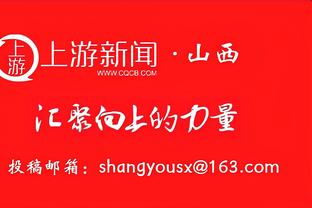 上游 上游新闻 · 山西
WWW.CQCB.COM

汇聚向上的力量

投稿邮箱：shangyousx@163.com